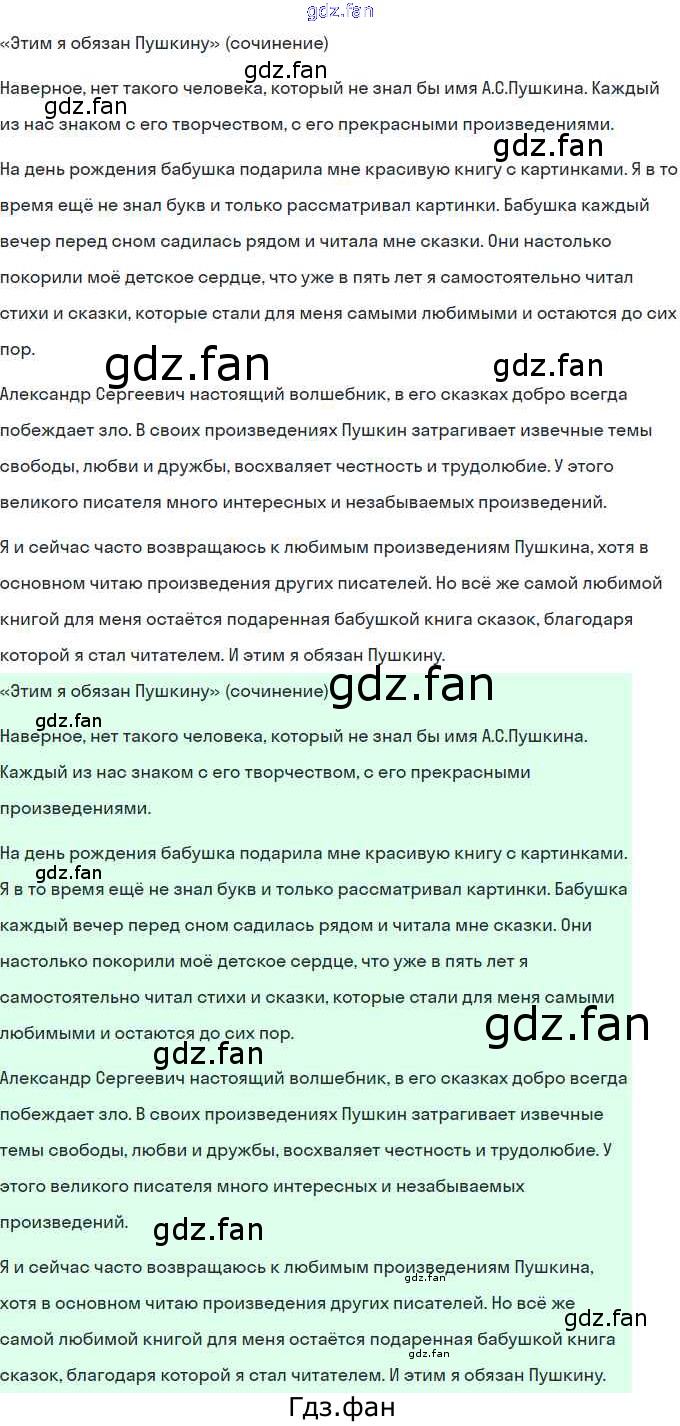 «Этим я обязан Пушкину» (сочинение)

Наверное, нет такого человека, который не знал бы имя А.С.Пушкина. Каждый из нас знаком с его творчеством, с его прекрасными произведениями.

На день рождения бабушка подарила мне красивую книгу с картинками. Я в то время ещё не знал букв и только рассматривал картинки. Бабушка каждый вечер перед сном садилась рядом и читала мне сказки. Они настолько покорили моё детское сердце, что уже в пять лет я самостоятельно читал стихи и сказки, которые стали для меня самыми любимыми и остаются до сих пор.

Александр Сергеевич настоящий волшебник, в его сказках добро всегда побеждает зло. В своих произведениях Пушкин затрагивает извечные темы свободы, любви и дружбы, восхваляет честность и трудолюбие. У этого великого писателя много интересных и незабываемых произведений.

Я и сейчас часто возвращаюсь к любимым произведениям Пушкина, хотя в основном читаю произведения других писателей. Но всё же самой любимой книгой для меня остаётся подаренная бабушкой книга сказок, благодаря которой я стал читателем. И этим я обязан Пушкину.

«Этим я обязан Пушкину» (сочинение)

Наверное, нет такого человека, который не знал бы имя А.С.Пушкина. Каждый из нас знаком с его творчеством, с его прекрасными произведениями.

На день рождения бабушка подарила мне красивую книгу с картинками. Я в то время ещё не знал букв и только рассматривал картинки. Бабушка каждый вечер перед сном садилась рядом и читала мне сказки. Они настолько покорили моё детское сердце, что уже в пять лет я самостоятельно читал стихи и сказки, которые стали для меня самыми любимыми и остаются до сих пор.

Александр Сергеевич настоящий волшебник, в его сказках добро всегда побеждает зло. В своих произведениях Пушкин затрагивает извечные темы свободы, любви и дружбы, восхваляет честность и трудолюбие. У этого великого писателя много интересных и незабываемых произведений.

Я и сейчас часто возвращаюсь к любимым произведениям Пушкина, хотя в основном читаю произведения других писателей. Но всё же самой любимой книгой для меня остаётся подаренная бабушкой книга сказок, благодаря которой я стал читателем. И этим я обязан Пушкину.

Гдз.фан

gdz.fan